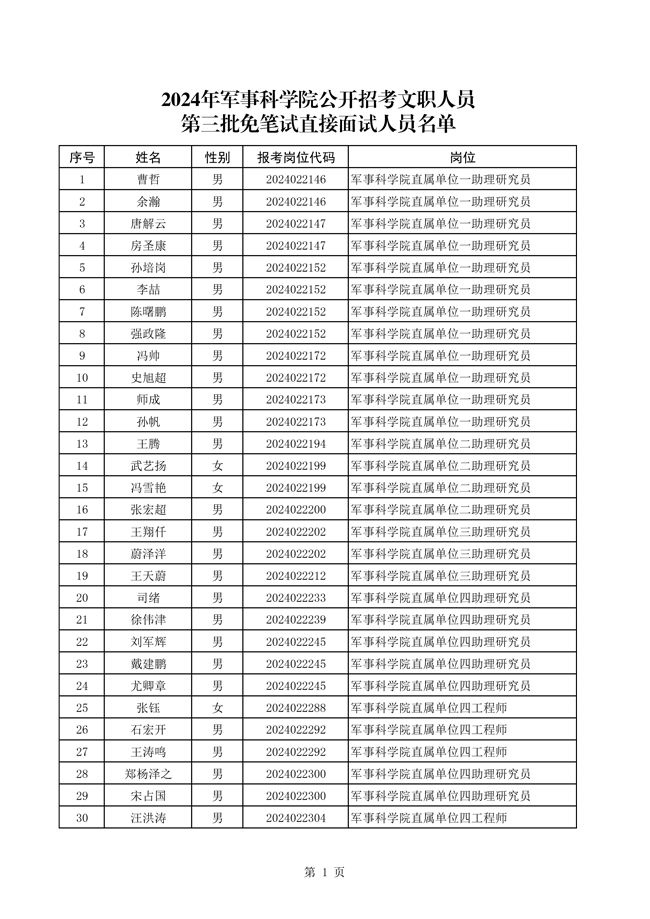 2024年军事科学院公开招考文职人员
第三批免笔试直接面试人员名单

| 序号 | 姓名 | 性别 | 报考岗位代码 | 岗位 |
|---|---|---|---|---|
| 1 | 曹哲 | 男 | 2024022146 | 军事科学院直属单位一助理研究员 |
| 2 | 余瀚 | 男 | 2024022146 | 军事科学院直属单位一助理研究员 |
| 3 | 唐解云 | 男 | 2024022147 | 军事科学院直属单位一助理研究员 |
| 4 | 房圣康 | 男 | 2024022147 | 军事科学院直属单位一助理研究员 |
| 5 | 孙培岗 | 男 | 2024022152 | 军事科学院直属单位一助理研究员 |
| 6 | 李喆 | 男 | 2024022152 | 军事科学院直属单位一助理研究员 |
| 7 | 陈曙鹏 | 男 | 2024022152 | 军事科学院直属单位一助理研究员 |
| 8 | 强政隆 | 男 | 2024022152 | 军事科学院直属单位一助理研究员 |
| 9 | 冯帅 | 男 | 2024022172 | 军事科学院直属单位一助理研究员 |
| 10 | 史旭超 | 男 | 2024022172 | 军事科学院直属单位一助理研究员 |
| 11 | 师成 | 男 | 2024022173 | 军事科学院直属单位一助理研究员 |
| 12 | 孙帆 | 男 | 2024022173 | 军事科学院直属单位一助理研究员 |
| 13 | 王腾 | 男 | 2024022194 | 军事科学院直属单位二助理研究员 |
| 14 | 武艺扬 | 女 | 2024022199 | 军事科学院直属单位二助理研究员 |
| 15 | 冯雪艳 | 女 | 2024022199 | 军事科学院直属单位二助理研究员 |
| 16 | 张宏超 | 男 | 2024022200 | 军事科学院直属单位二助理研究员 |
| 17 | 王翔仟 | 男 | 2024022202 | 军事科学院直属单位三助理研究员 |
| 18 | 蔚泽洋 | 男 | 2024022202 | 军事科学院直属单位三助理研究员 |
| 19 | 王天蔚 | 男 | 2024022212 | 军事科学院直属单位三助理研究员 |
| 20 | 司绪 | 男 | 2024022233 | 军事科学院直属单位四助理研究员 |
| 21 | 徐伟津 | 男 | 2024022239 | 军事科学院直属单位四助理研究员 |
| 22 | 刘军辉 | 男 | 2024022245 | 军事科学院直属单位四助理研究员 |
| 23 | 戴建鹏 | 男 | 2024022245 | 军事科学院直属单位四助理研究员 |
| 24 | 尤卿章 | 男 | 2024022245 | 军事科学院直属单位四助理研究员 |
| 25 | 张钰 | 女 | 2024022288 | 军事科学院直属单位四工程师 |
| 26 | 石宏开 | 男 | 2024022292 | 军事科学院直属单位四工程师 |
| 27 | 王涛鸣 | 男 | 2024022292 | 军事科学院直属单位四工程师 |
| 28 | 郑杨泽之 | 男 | 2024022300 | 军事科学院直属单位四助理研究员 |
| 29 | 宋占国 | 男 | 2024022300 | 军事科学院直属单位四助理研究员 |
| 30 | 汪洪涛 | 男 | 2024022304 | 军事科学院直属单位四工程师 |

第 1 页